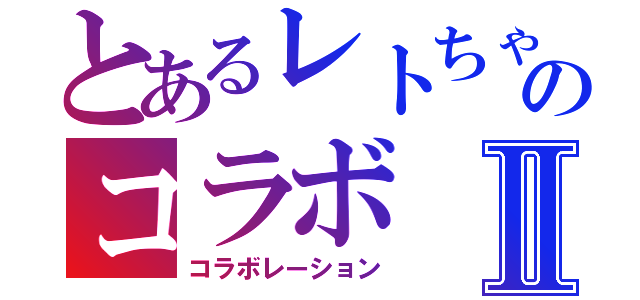 とあるレトちゃの

コラボ Ⅱ

コラボレーション